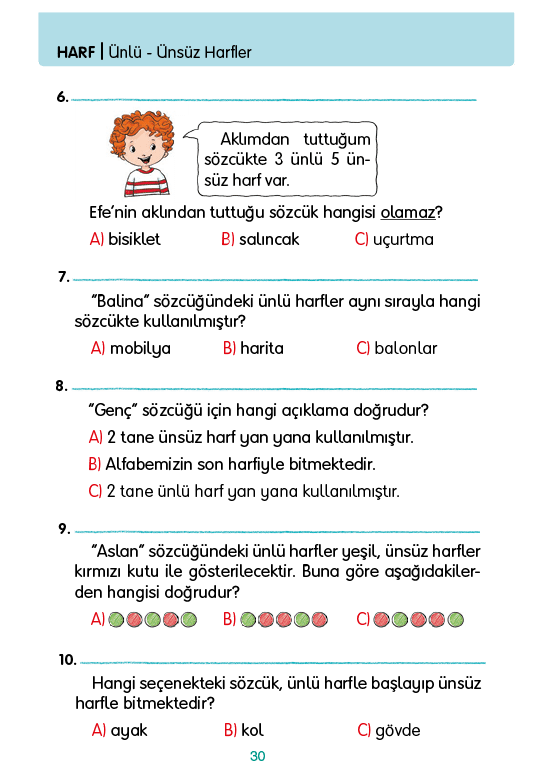 HARF | Ünlü - Ünsüz Harfler

6.

Aklımdan tuttuğum sözcükte 3 ünlü 5 ünsüz harf var.

Efe'nin aklından tuttuğu sözcük hangisi olamaz?

A) bisiklet B) salıncak C) uçurtma

7.

"Balina" sözcüğündeki ünlü harfler aynı sırayla hangi sözcükte kullanılmıştır?

A) mobilya B) harita C) balonlar

8.

"Genç" sözcüğü için hangi açıklama doğrudur?

A) 2 tane ünsüz harf yan yana kullanılmıştır.

B) Alfabemizin son harfiyle bitmektedir.

C) 2 tane ünlü harf yan yana kullanılmıştır.

9.

"Aslan" sözcüğündeki ünlü harfler yeşil, ünsüz harfler kırmızı kutu ile gösterilecektir. Buna göre aşağıdakilerden hangisi doğrudur?

A) B) C)

10.

Hangi seçenekteki sözcük, ünlü harfle başlayıp ünsüz harfle bitmektedir?

A) ayak B) kol C) gövde

30